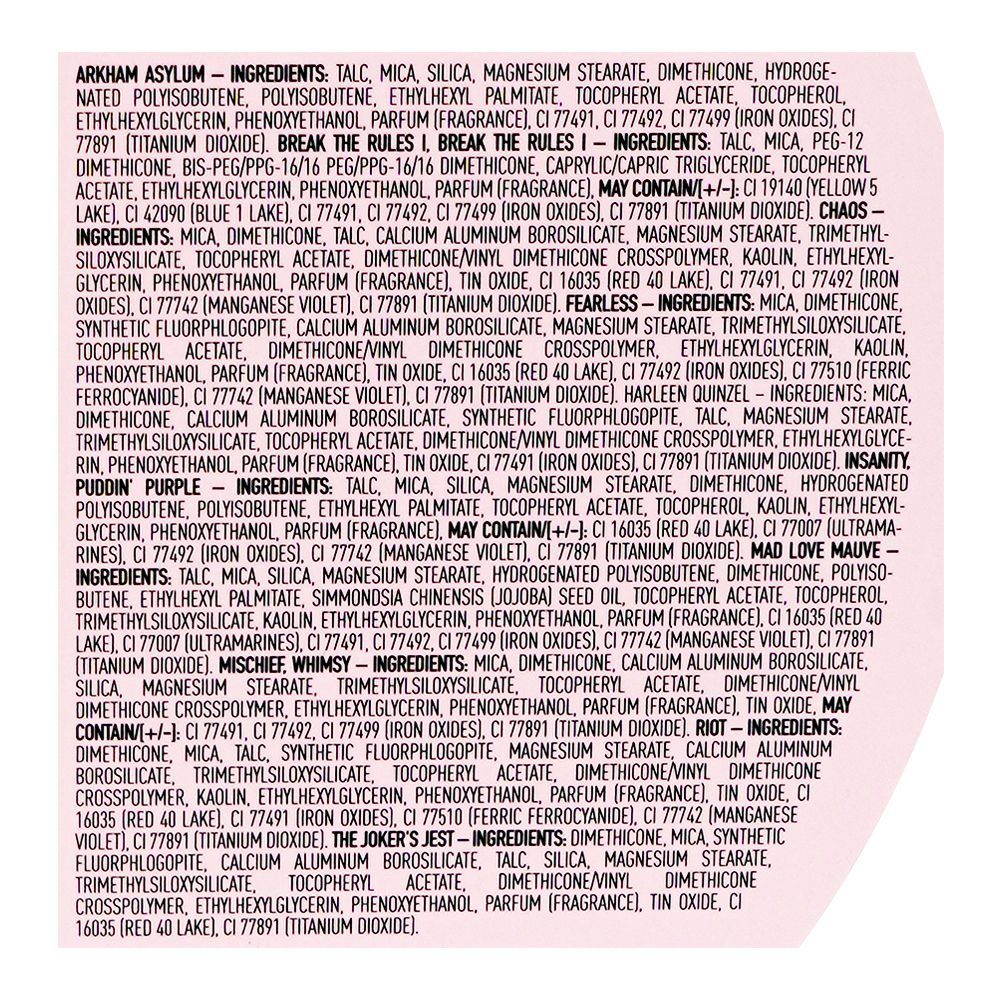 ARKHAM ASYLUM – INGREDIENTS: TALC, MICA, SILICA, MAGNESIUM STEARATE, DIMETHICONE, HYDROGENATED POLYISOBUTENE, POLYISOBUTENE, ETHYLHEXYL PALMITATE, TOCOPHERYL ACETATE, TOCOPHEROL, ETHYLHEXYLGLYCERIN, PHENOXYETHANOL, PARFUM (FRAGRANCE), CI 77491, CI 77492, CI 77499 (IRON OXIDES), CI 77891 (TITANIUM DIOXIDE). BREAK THE RULES I, BREAK THE RULES I – INGREDIENTS: TALC, MICA, PEG-12 DIMETHICONE, BIS-PEG/PPG-16/16 PEG/PPG-16/16 DIMETHICONE, CAPRYLIC/CAPRIC TRIGLYCERIDE, TOCOPHERYL ACETATE, ETHYLHEXYLGLYCERIN, PHENOXYETHANOL, PARFUM (FRAGRANCE), MAY CONTAIN/[+/-]: CI 19140 (YELLOW 5 LAKE), CI 42090 (BLUE 1 LAKE), CI 77491, CI 77492, CI 77499 (IRON OXIDES), CI 77891 (TITANIUM DIOXIDE). CHAOS – INGREDIENTS: MICA, DIMETHICONE, TALC, CALCIUM ALUMINUM BOROSILICATE, MAGNESIUM STEARATE, TRIMETHYLSILOXYSILICATE, TOCOPHERYL ACETATE, DIMETHICONE/VINYL DIMETHICONE CROSSPOLYMER, KAOLIN, ETHYLHEXYLGLYCERIN, PHENOXYETHANOL, PARFUM (FRAGRANCE), TIN OXIDE, CI 16035 (RED 40 LAKE), CI 77491, CI 77492 (IRON OXIDES), CI 77742 (MANGANESE VIOLET), CI 77891 (TITANIUM DIOXIDE). FEARLESS – INGREDIENTS: MICA, DIMETHICONE, SYNTHETIC FLUORPHLOGOPITE, CALCIUM ALUMINUM BOROSILICATE, MAGNESIUM STEARATE, TRIMETHYLSILOXYSILICATE, TOCOPHERYL ACETATE, DIMETHICONE/VINYL DIMETHICONE CROSSPOLYMER, ETHYLHEXYLGLYCERIN, KAOLIN, PHENOXYETHANOL, PARFUM (FRAGRANCE), TIN OXIDE, CI 16035 (RED 40 LAKE), CI 77492 (IRON OXIDES), CI 77510 (FERRIC FERROCYANIDE), CI 77742 (MANGANESE VIOLET), CI 77891 (TITANIUM DIOXIDE). HARLEEN QUINZEL – INGREDIENTS: MICA, DIMETHICONE, CALCIUM ALUMINUM BOROSILICATE, SYNTHETIC FLUORPHLOGOPITE, TALC, MAGNESIUM STEARATE, TRIMETHYLSILOXYSILICATE, TOCOPHERYL ACETATE, DIMETHICONE/VINYL DIMETHICONE CROSSPOLYMER, ETHYLHEXYLGLYCERIN, PHENOXYETHANOL, PARFUM (FRAGRANCE), TIN OXIDE, CI 77491 (IRON OXIDES), CI 77891 (TITANIUM DIOXIDE). INSANITY, PUDDIN' PURPLE – INGREDIENTS: TALC, MICA, SILICA, MAGNESIUM STEARATE, DIMETHICONE, HYDROGENATED POLYISOBUTENE, POLYISOBUTENE, ETHYLHEXYL PALMITATE, TOCOPHERYL ACETATE, TOCOPHEROL, KAOLIN, ETHYLHEXYLGLYCERIN, PHENOXYETHANOL, PARFUM (FRAGRANCE), MAY CONTAIN/[+/-]: CI 16035 (RED 40 LAKE), CI 77007 (ULTRAMARINES), CI 77492 (IRON OXIDES), CI 77742 (MANGANESE VIOLET), CI 77891 (TITANIUM DIOXIDE). MAD LOVE MAUVE – INGREDIENTS: TALC, MICA, SILICA, MAGNESIUM STEARATE, HYDROGENATED POLYISOBUTENE, DIMETHICONE, POLYISOBUTENE, ETHYLHEXYL PALMITATE, SIMMONDSIA CHINENSIS (JOJOBA) SEED OIL, TOCOPHERYL ACETATE, TOCOPHEROL, TRIMETHYLSILOXYSILICATE, KAOLIN, ETHYLHEXYLGLYCERIN, PHENOXYETHANOL, PARFUM (FRAGRANCE), CI 16035 (RED 40 LAKE), CI 77007 (ULTRAMARINES), CI 77491, CI 77492, CI 77499 (IRON OXIDES), CI 77742 (MANGANESE VIOLET), CI 77891 (TITANIUM DIOXIDE). MISCHIEF, WHIMSY – INGREDIENTS: MICA, DIMETHICONE, CALCIUM ALUMINUM BOROSILICATE, SILICA, MAGNESIUM STEARATE, TRIMETHYLSILOXYSILICATE, TOCOPHERYL ACETATE, DIMETHICONE/VINYL DIMETHICONE CROSSPOLYMER, ETHYLHEXYLGLYCERIN, PHENOXYETHANOL, PARFUM (FRAGRANCE), TIN OXIDE, MAY CONTAIN/[+/-]: CI 77491, CI 77492, CI 77499 (IRON OXIDES), CI 77891 (TITANIUM DIOXIDE). RIOT – INGREDIENTS: DIMETHICONE, MICA, TALC, SYNTHETIC FLUORPHLOGOPITE, MAGNESIUM STEARATE, CALCIUM ALUMINUM BOROSILICATE, TRIMETHYLSILOXYSILICATE, TOCOPHERYL ACETATE, DIMETHICONE/VINYL DIMETHICONE CROSSPOLYMER, KAOLIN, ETHYLHEXYLGLYCERIN, PHENOXYETHANOL, PARFUM (FRAGRANCE), TIN OXIDE, CI 16035 (RED 40 LAKE), CI 77491 (IRON OXIDES), CI 77510 (FERRIC FERROCYANIDE), CI 77742 (MANGANESE VIOLET), CI 77891 (TITANIUM DIOXIDE). THE JOKER'S JEST – INGREDIENTS: DIMETHICONE, MICA, SYNTHETIC FLUORPHLOGOPITE, CALCIUM ALUMINUM BOROSILICATE, TALC, SILICA, MAGNESIUM STEARATE, TRIMETHYLSILOXYSILICATE, TOCOPHERYL ACETATE, DIMETHICONE/VINYL DIMETHICONE CROSSPOLYMER, ETHYLHEXYLGLYCERIN, PHENOXYETHANOL, PARFUM (FRAGRANCE), TIN OXIDE, CI 16035 (RED 40 LAKE), CI 77891 (TITANIUM DIOXIDE).